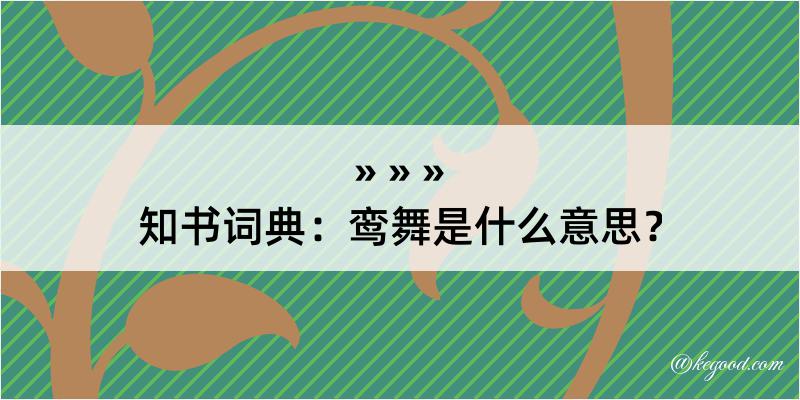 » » »
知书词典：鸾舞是什么意思？

@kegood.com